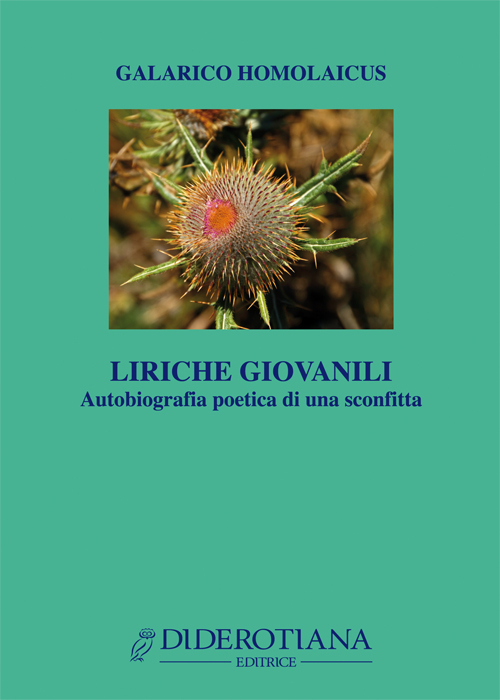 GALARICO HOMOLAICUS

LIRICHE GIOVANILI
Autobiografia poetica di una sconfitta

DIDEROTIANA
EDITRICE